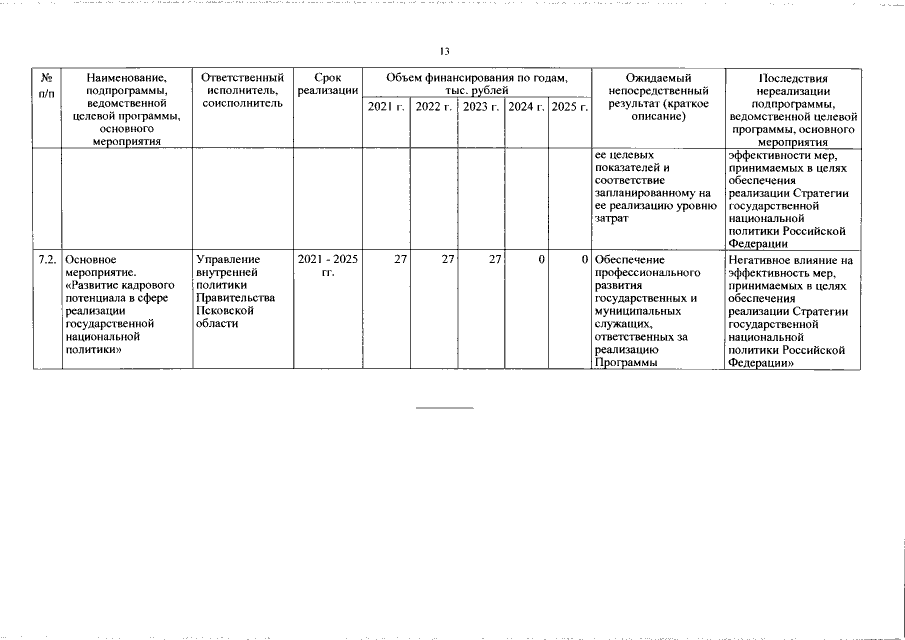 13

| № п/п | Наименование, подпрограммы, ведомственной целевой программы, основного мероприятия | Ответственный исполнитель, соисполнитель | Срок реализации | Объем финансирования по годам, тыс. рублей 2021 г. | 2022 г. | 2023 г. | 2024 г. | 2025 г. | Ожидаемый непосредственный результат (краткое описание) | Последствия нереализации подпрограммы, ведомственной целевой программы, основного мероприятия |
|---|---|---|---|---|---|---|---|---|---|---|
| | | | | | | | | | ее целевых показателей и соответствие запланированному на ее реализацию уровню затрат | эффективности мер, принимаемых в целях обеспечения реализации Стратегии государственной национальной политики Российской Федерации |
| 7.2. | Основное мероприятие. «Развитие кадрового потенциала в сфере реализации государственной национальной политики» | Управление внутренней политики Правительства Псковской области | 2021 - 2025 гг. | 27 | 27 | 27 | 0 | 0 | Обеспечение профессионального развития государственных и муниципальных служащих, ответственных за реализацию Программы | Негативное влияние на эффективность мер, принимаемых в целях обеспечения реализации Стратегии государственной национальной политики Российской Федерации» |